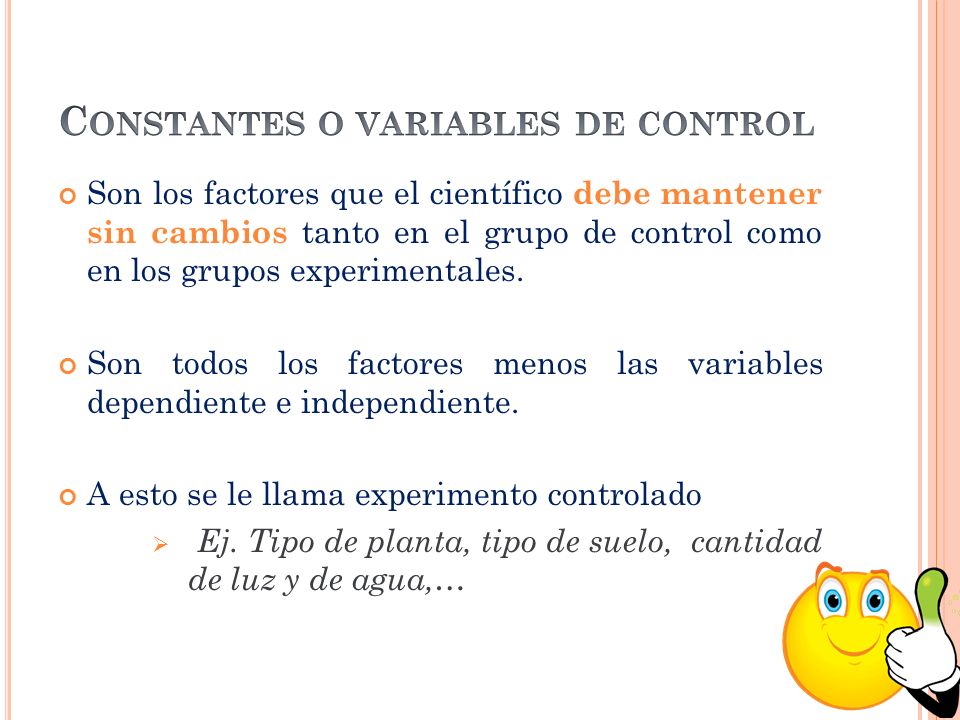 CONSTANTES O VARIABLES DE CONTROL

Son los factores que el científico debe mantener sin cambios tanto en el grupo de control como en los grupos experimentales.

Son todos los factores menos las variables dependiente e independiente.

A esto se le llama experimento controlado

Ej. Tipo de planta, tipo de suelo, cantidad de luz y de agua,…